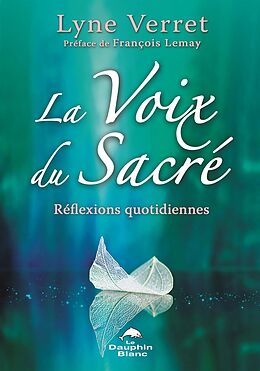 Lyne Verret
Préface de François Lemay

La Voix du Sacré

Réflexions quotidiennes

Le Dauphin Blanc